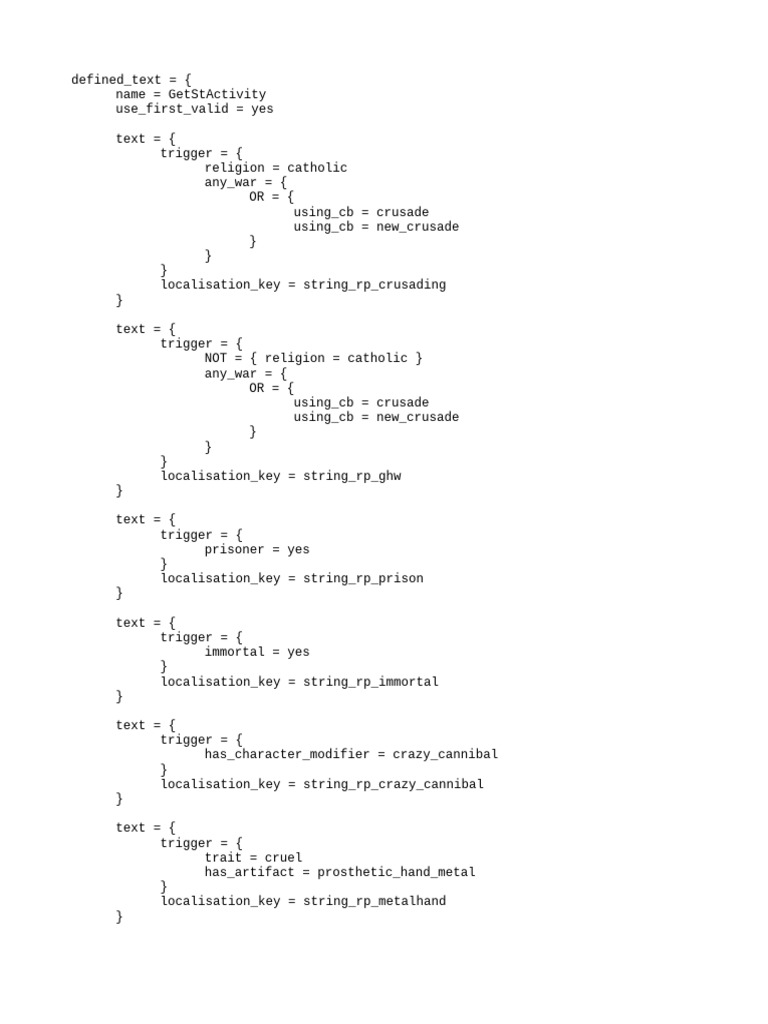 defined_text = {
	name = GetStActivity
	use_first_valid = yes

	text = {
		trigger = {
			religion = catholic
			any_war = {
				OR = {
					using_cb = crusade
					using_cb = new_crusade
				}
			}
		}
		localisation_key = string_rp_crusading
	}

	text = {
		trigger = {
			NOT = { religion = catholic }
			any_war = {
				OR = {
					using_cb = crusade
					using_cb = new_crusade
				}
			}
		}
		localisation_key = string_rp_ghw
	}

	text = {
		trigger = {
			prisoner = yes
		}
		localisation_key = string_rp_prison
	}

	text = {
		trigger = {
			immortal = yes
		}
		localisation_key = string_rp_immortal
	}

	text = {
		trigger = {
			has_character_modifier = crazy_cannibal
		}
		localisation_key = string_rp_crazy_cannibal
	}

	text = {
		trigger = {
			trait = cruel
			has_artifact = prosthetic_hand_metal
		}
		localisation_key = string_rp_metalhand
	}